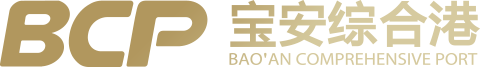 BCP 宝安综合港
BAO'AN COMPREHENSIVE PORT